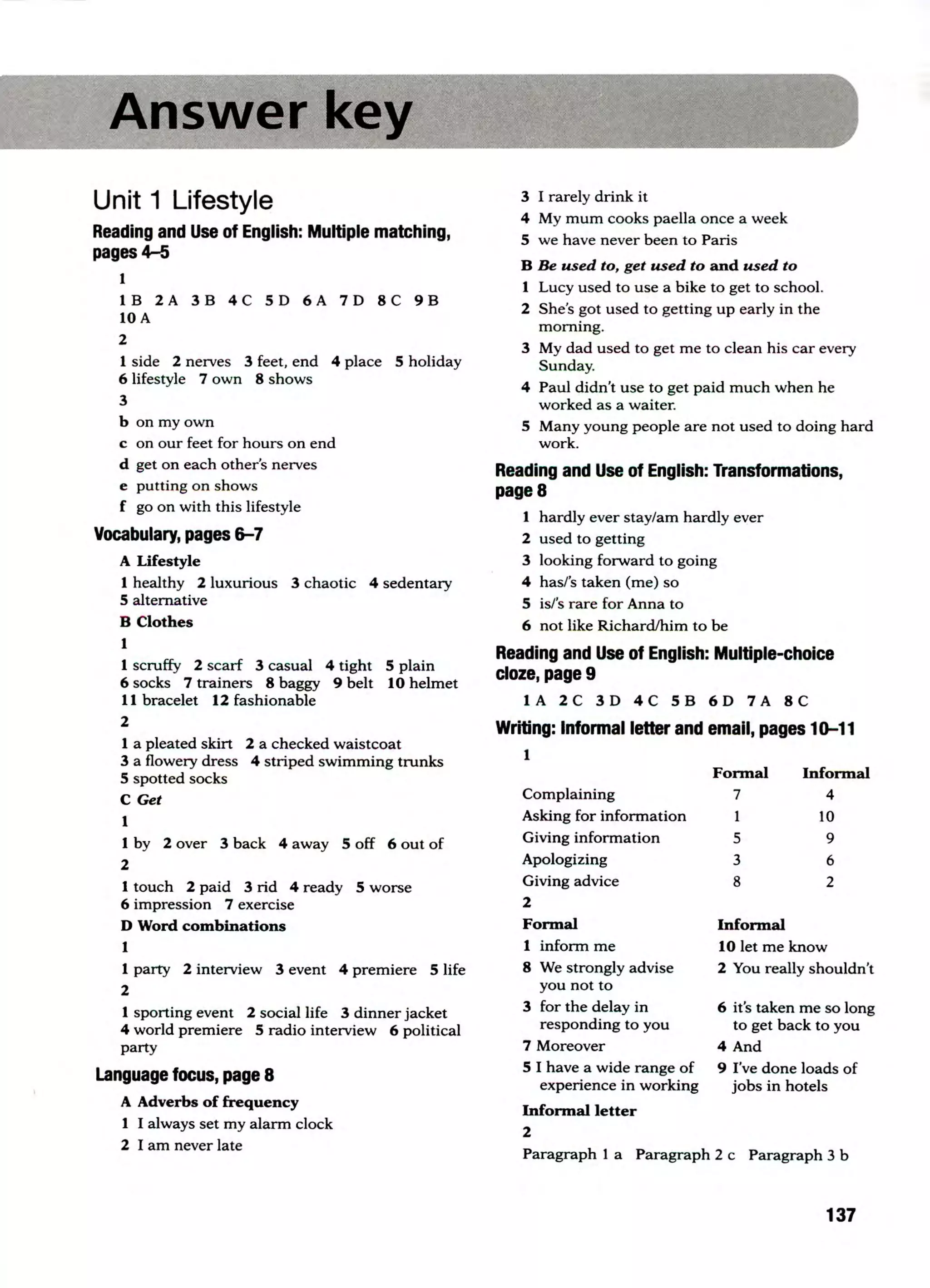 Answer key

Unit 1 Lifestyle

Reading and Use of English: Multiple matching, pages 4–5

1

1 B 2 A 3 B 4 C 5 D 6 A 7 D 8 C 9 B 10 A

2

1 side 2 nerves 3 feet, end 4 place 5 holiday 6 lifestyle 7 own 8 shows

3

b on my own
c on our feet for hours on end
d get on each other's nerves
e putting on shows
f go on with this lifestyle

Vocabulary, pages 6–7

A Lifestyle

1 healthy 2 luxurious 3 chaotic 4 sedentary 5 alternative

B Clothes

1

1 scruffy 2 scarf 3 casual 4 tight 5 plain 6 socks 7 trainers 8 baggy 9 belt 10 helmet 11 bracelet 12 fashionable

2

1 a pleated skirt 2 a checked waistcoat 3 a flowery dress 4 striped swimming trunks 5 spotted socks

C Get

1

1 by 2 over 3 back 4 away 5 off 6 out of

2

1 touch 2 paid 3 rid 4 ready 5 worse 6 impression 7 exercise

D Word combinations

1

1 party 2 interview 3 event 4 premiere 5 life

2

1 sporting event 2 social life 3 dinner jacket 4 world premiere 5 radio interview 6 political party

Language focus, page 8

A Adverbs of frequency

1 I always set my alarm clock
2 I am never late
3 I rarely drink it
4 My mum cooks paella once a week
5 we have never been to Paris

B Be used to, get used to and used to

1 Lucy used to use a bike to get to school.
2 She's got used to getting up early in the morning.
3 My dad used to get me to clean his car every Sunday.
4 Paul didn't use to get paid much when he worked as a waiter.
5 Many young people are not used to doing hard work.

Reading and Use of English: Transformations, page 8

1 hardly ever stay/am hardly ever
2 used to getting
3 looking forward to going
4 has/'s taken (me) so
5 is/'s rare for Anna to
6 not like Richard/him to be

Reading and Use of English: Multiple-choice cloze, page 9

1 A 2 C 3 D 4 C 5 B 6 D 7 A 8 C

Writing: Informal letter and email, pages 10–11

1

| | Formal | Informal |
|---|---|---|
| Complaining | 7 | 4 |
| Asking for information | 1 | 10 |
| Giving information | 5 | 9 |
| Apologizing | 3 | 6 |
| Giving advice | 8 | 2 |

2

| Formal | Informal |
|---|---|
| 1 inform me | 10 let me know |
| 8 We strongly advise you not to | 2 You really shouldn't |
| 3 for the delay in responding to you | 6 it's taken me so long to get back to you |
| 7 Moreover | 4 And |
| 5 I have a wide range of experience in working | 9 I've done loads of jobs in hotels |

Informal letter

2

Paragraph 1 a Paragraph 2 c Paragraph 3 b

137